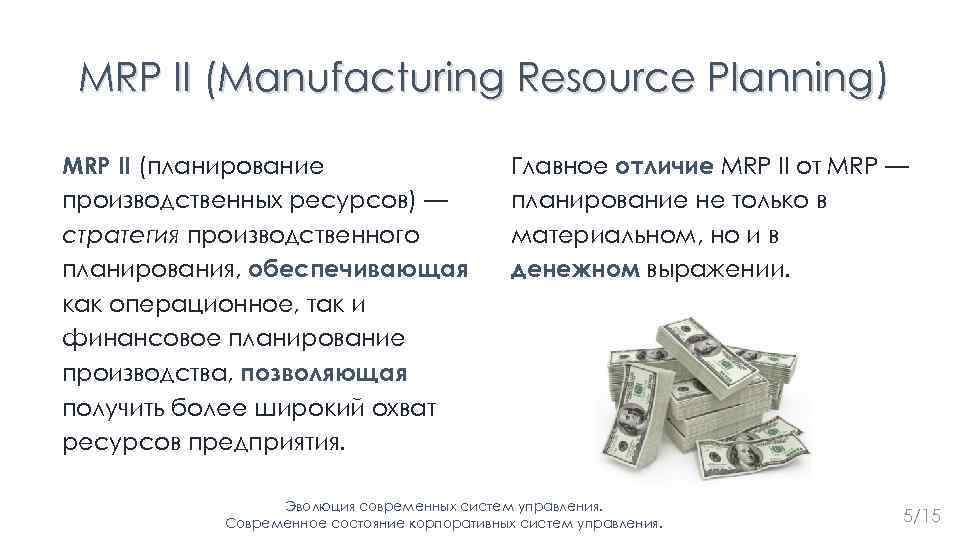 MRP II (Manufacturing Resource Planning)

MRP II (планирование производственных ресурсов) — стратегия производственного планирования, обеспечивающая как операционное, так и финансовое планирование производства, позволяющая получить более широкий охват ресурсов предприятия.

Главное отличие MRP II от MRP — планирование не только в материальном, но и в денежном выражении.

Эволюция современных систем управления.
Современное состояние корпоративных систем управления.

5/15